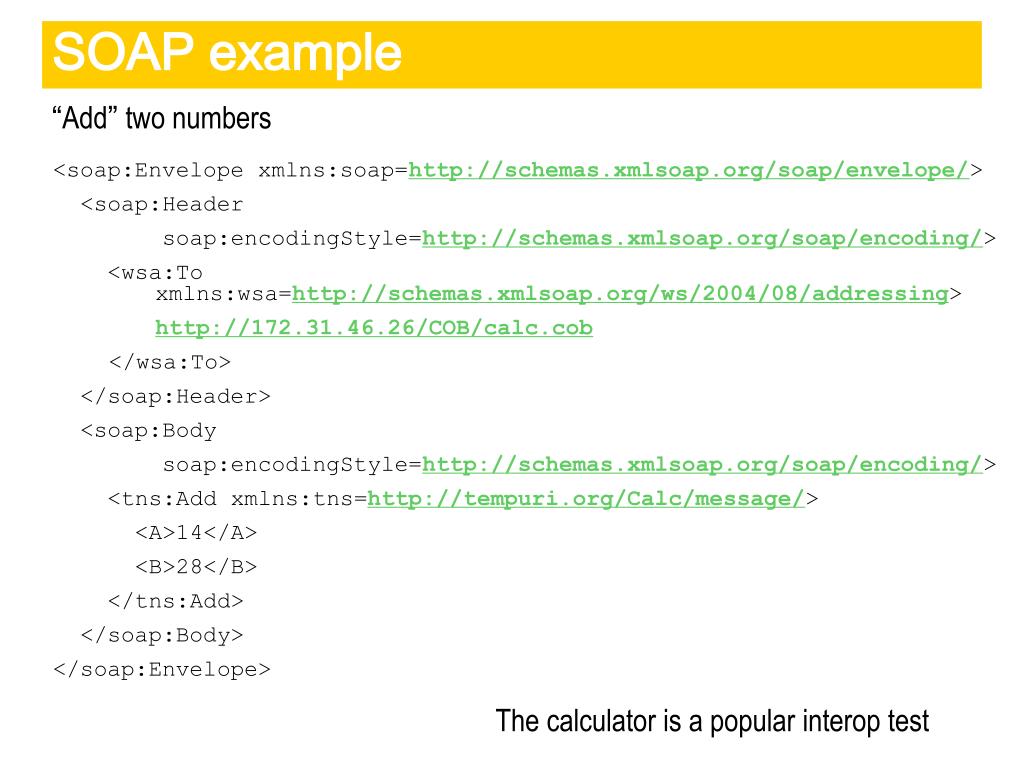 SOAP example

“Add” two numbers

<soap:Envelope xmlns:soap=http://schemas.xmlsoap.org/soap/envelope/>
<soap:Header
soap:encodingStyle=http://schemas.xmlsoap.org/soap/encoding/>
<wsa:To
xmlns:wsa=http://schemas.xmlsoap.org/ws/2004/08/addressing>
http://172.31.46.26/COB/calc.cob
</wsa:To>
</soap:Header>
<soap:Body
soap:encodingStyle=http://schemas.xmlsoap.org/soap/encoding/>
<tns:Add xmlns:tns=http://tempuri.org/Calc/message/>
<A>14</A>
<B>28</B>
</tns:Add>
</soap:Body>
</soap:Envelope>

The calculator is a popular interop test